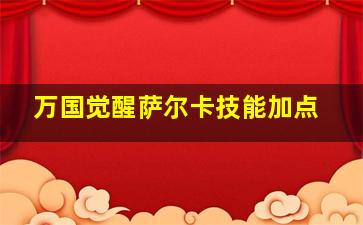 万国觉醒萨尔卡技能加点